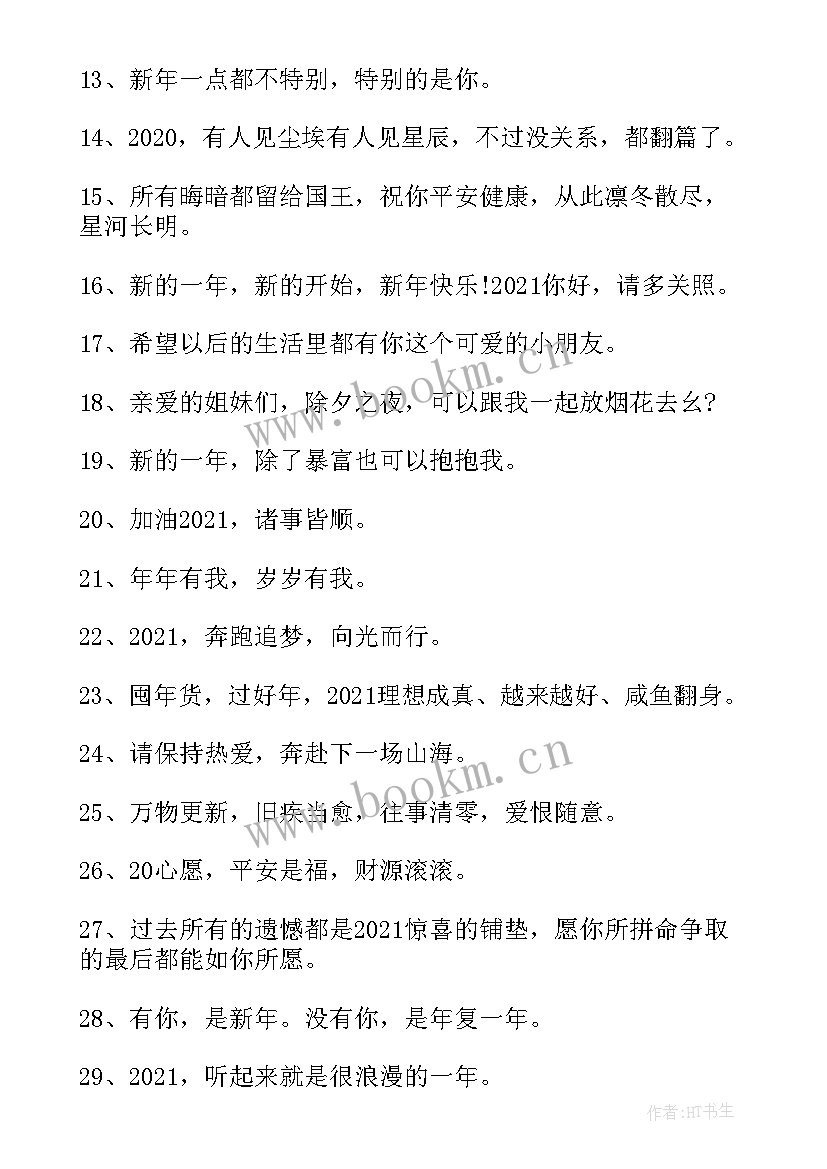 13、新年一点都不特别，特别的是你。

14、2020，有人见尘埃有人见星辰，不过没关系，都翻篇了。

15、所有晦暗都留给国王，祝你平安健康，从此凛冬散尽，星河长明。

16、新的一年，新的开始，新年快乐!2021你好，请多关照。

17、希望以后的生活里都有你这个可爱的小朋友。

18、亲爱的姐妹们，除夕之夜，可以跟我一起放烟花去幺?

19、新的一年，除了暴富也可以抱抱我。

20、加油2021，诸事皆顺。

21、年年有我，岁岁有我。

22、2021，奔跑追梦，向光而行。

23、囤年货，过好年，2021理想成真、越来越好、咸鱼翻身。

24、请保持热爱，奔赴下一场山海。

25、万物更新，旧疾当愈，往事清零，爱恨随意。

26、20心愿，平安是福，财源滚滚。

27、过去所有的遗憾都是2021惊喜的铺垫，愿你所拼命争取的最后都能如你所愿。

28、有你，是新年。没有你，是年复一年。

29、2021，听起来就是很浪漫的一年。

www.bookm.cn

www.bookm.cn

作者:HT书生